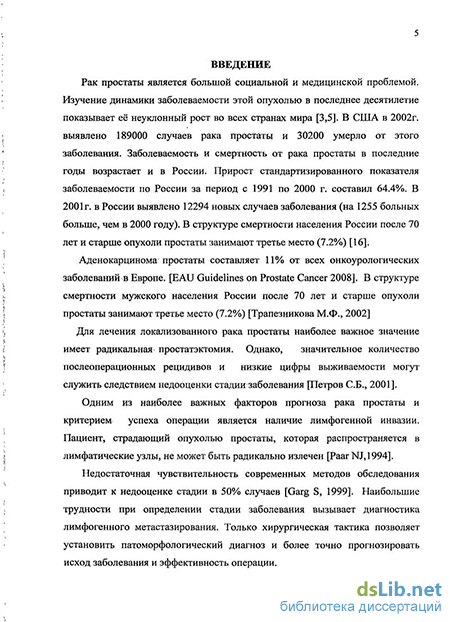 5

ВВЕДЕНИЕ

Рак простаты является большой социальной и медицинской проблемой. Изучение динамики заболеваемости этой опухолью в последнее десятилетие показывает её неуклонный рост во всех странах мира [3,5]. В США в 2002г. выявлено 189000 случаев рака простаты и 30200 умерло от этого заболевания. Заболеваемость и смертность от рака простаты в последние годы возрастает и в России. Прирост стандартизированного показателя заболеваемости по России за период с 1991 по 2000 г. составил 64.4%. В 2001г. в России выявлено 12294 новых случаев заболевания (на 1255 больных больше, чем в 2000 году). В структуре смертности населения России после 70 лет и старше опухоли простаты занимают третье место (7.2%) [16].

Аденокарцинома простаты составляет 11% от всех онкоурологических заболеваний в Европе. [EAU Guidelines on Prostate Cancer 2008]. В структуре смертности мужского населения России после 70 лет и старше опухоли простаты занимают третье место (7.2%) [Трапезникова М.Ф., 2002]

Для лечения локализованного рака простаты наиболее важное значение имеет радикальная простатэктомия. Однако, значительное количество послеоперационных рецидивов и низкие цифры выживаемости могут служить следствием недооценки стадии заболевания [Петров С.Б., 2001].

Одним из наиболее важных факторов прогноза рака простаты и критерием успеха операции является наличие лимфогенной инвазии. Пациент, страдающий опухолью простаты, которая распространяется в лимфатические узлы, не может быть радикально излечен [Paar NJ,1994].

Недостаточная чувствительность современных методов обследования приводит к недооценке стадии в 50% случаев [Garg S, 1999]. Наибольшие трудности при определении стадии заболевания вызывает диагностика лимфогенного метастазирования. Только хирургическая тактика позволяет установить патоморфологический диагноз и более точно прогнозировать исход заболевания и эффективность операции.

dsLib.net
библиотека диссертаций